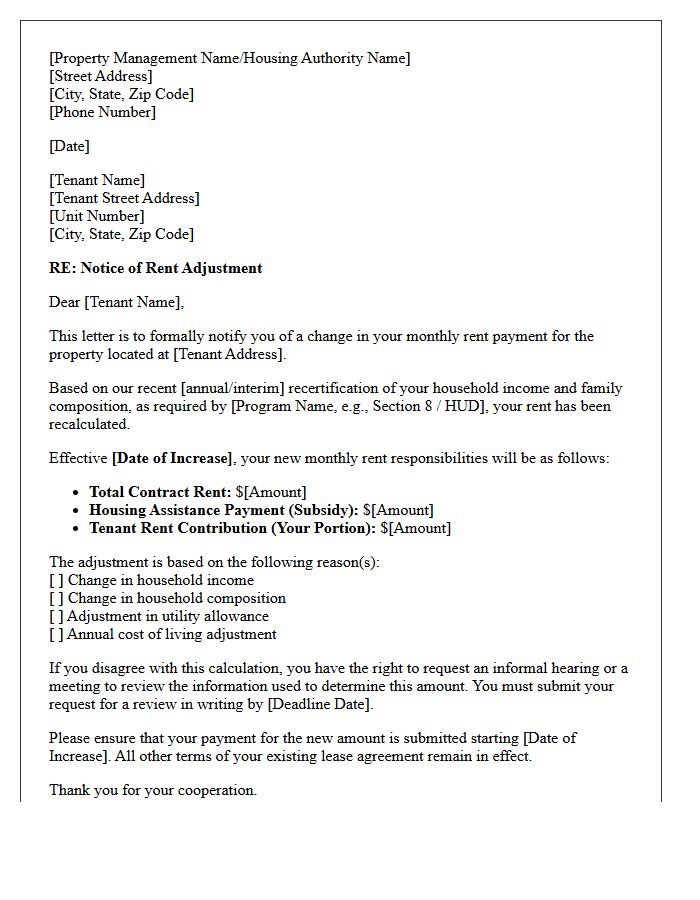 [Property Management Name/Housing Authority Name]
[Street Address]
[City, State, Zip Code]
[Phone Number]

[Date]

[Tenant Name]
[Tenant Street Address]
[Unit Number]
[City, State, Zip Code]

RE: Notice of Rent Adjustment

Dear [Tenant Name],

This letter is to formally notify you of a change in your monthly rent payment for the property located at [Tenant Address].

Based on our recent [annual/interim] recertification of your household income and family composition, as required by [Program Name, e.g., Section 8 / HUD], your rent has been recalculated.

Effective [Date of Increase], your new monthly rent responsibilities will be as follows:

• Total Contract Rent: $[Amount]
• Housing Assistance Payment (Subsidy): $[Amount]
• Tenant Rent Contribution (Your Portion): $[Amount]

The adjustment is based on the following reason(s):
[ ] Change in household income
[ ] Change in household composition
[ ] Adjustment in utility allowance
[ ] Annual cost of living adjustment

If you disagree with this calculation, you have the right to request an informal hearing or a meeting to review the information used to determine this amount. You must submit your request for a review in writing by [Deadline Date].

Please ensure that your payment for the new amount is submitted starting [Date of Increase]. All other terms of your existing lease agreement remain in effect.

Thank you for your cooperation.